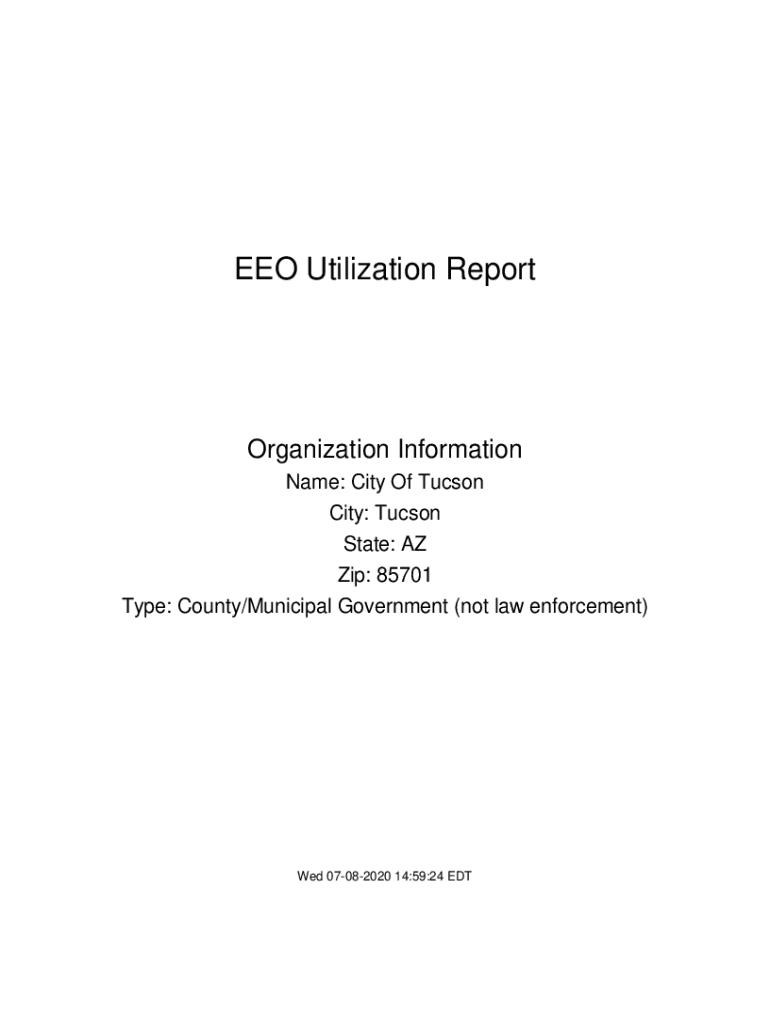 EEO Utilization Report

Organization Information
Name: City Of Tucson
City: Tucson
State: AZ
Zip: 85701
Type: County/Municipal Government (not law enforcement)

Wed 07-08-2020 14:59:24 EDT